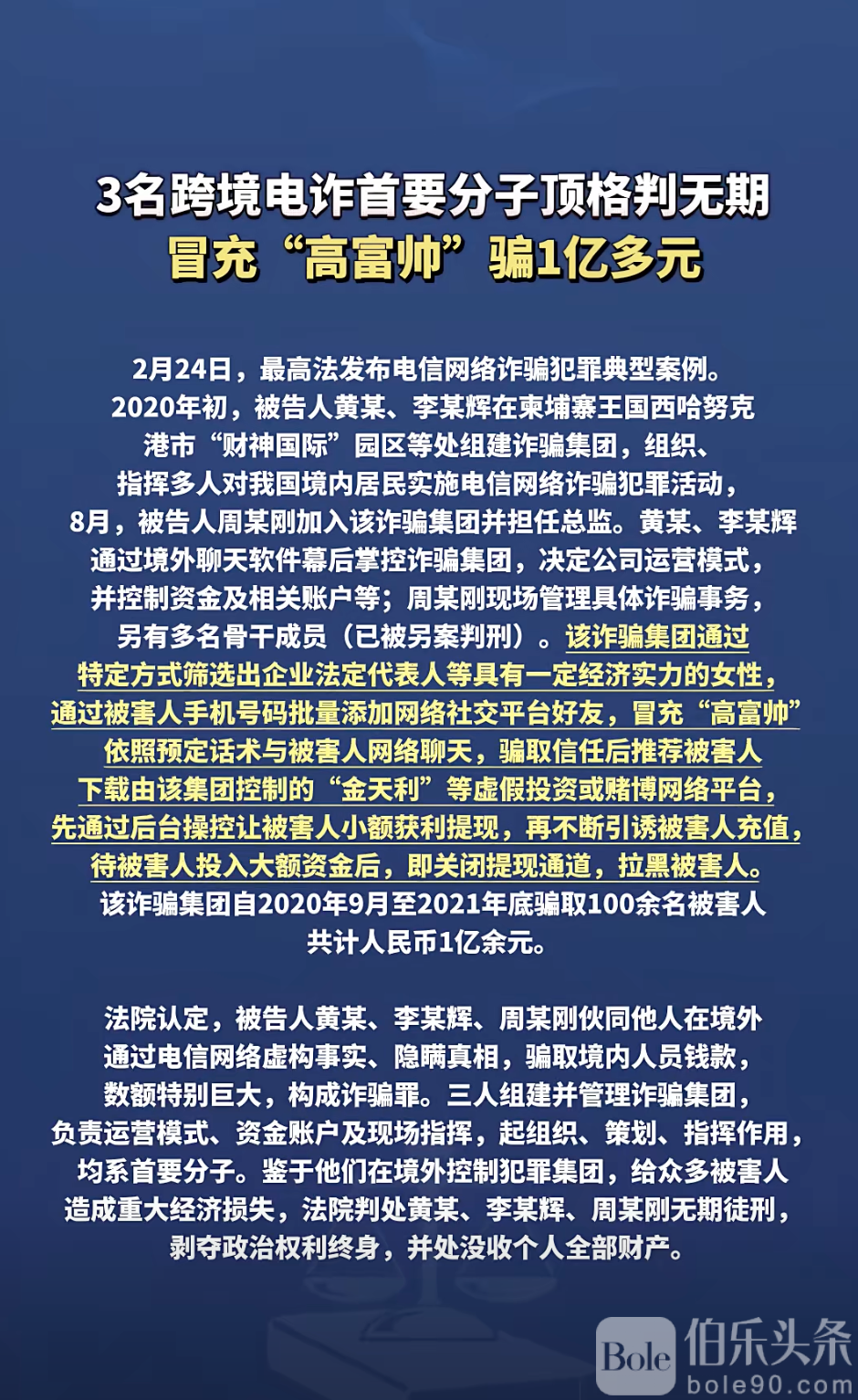 3名跨境电诈首要分子顶格判无期
冒充“高富帅”骗1亿多元

2月24日，最高法发布电信网络诈骗犯罪典型案例。2020年初，被告人黄某、李某辉在柬埔寨王国西哈努克港市“财神国际”园区等处组建诈骗集团，组织、指挥多人对我国境内居民实施电信网络诈骗犯罪活动，8月，被告人周某刚加入该诈骗集团并担任总监。黄某、李某辉通过境外聊天软件幕后掌控诈骗集团，决定公司运营模式，并控制资金及相关账户等；周某刚现场管理具体诈骗事务，另有多名骨干成员（已被另案判刑）。该诈骗集团通过特定方式筛选出企业法定代表人等具有一定经济实力的女性，通过被害人手机号码批量添加网络社交平台好友，冒充“高富帅”依照预定话术与被害人网络聊天，骗取信任后推荐被害人下载由该集团控制的“金天利”等虚假投资或赌博网络平台，先通过后台操控让被害人小额获利提现，再不断引诱被害人充值，待被害人投入大额资金后，即关闭提现通道，拉黑被害人。该诈骗集团自2020年9月至2021年底骗取100余名被害人共计人民币1亿余元。

法院认定，被告人黄某、李某辉、周某刚伙同他人在境外通过电信网络虚构事实、隐瞒真相，骗取境内人员钱款，数额特别巨大，构成诈骗罪。三人组建并管理诈骗集团，负责运营模式、资金账户及现场指挥，起组织、策划、指挥作用，均系首要分子。鉴于他们在境外控制犯罪集团，给众多被害人造成重大经济损失，法院判处黄某、李某辉、周某刚无期徒刑，剥夺政治权利终身，并处没收个人全部财产。

Bole 伯乐头条 bole90.com